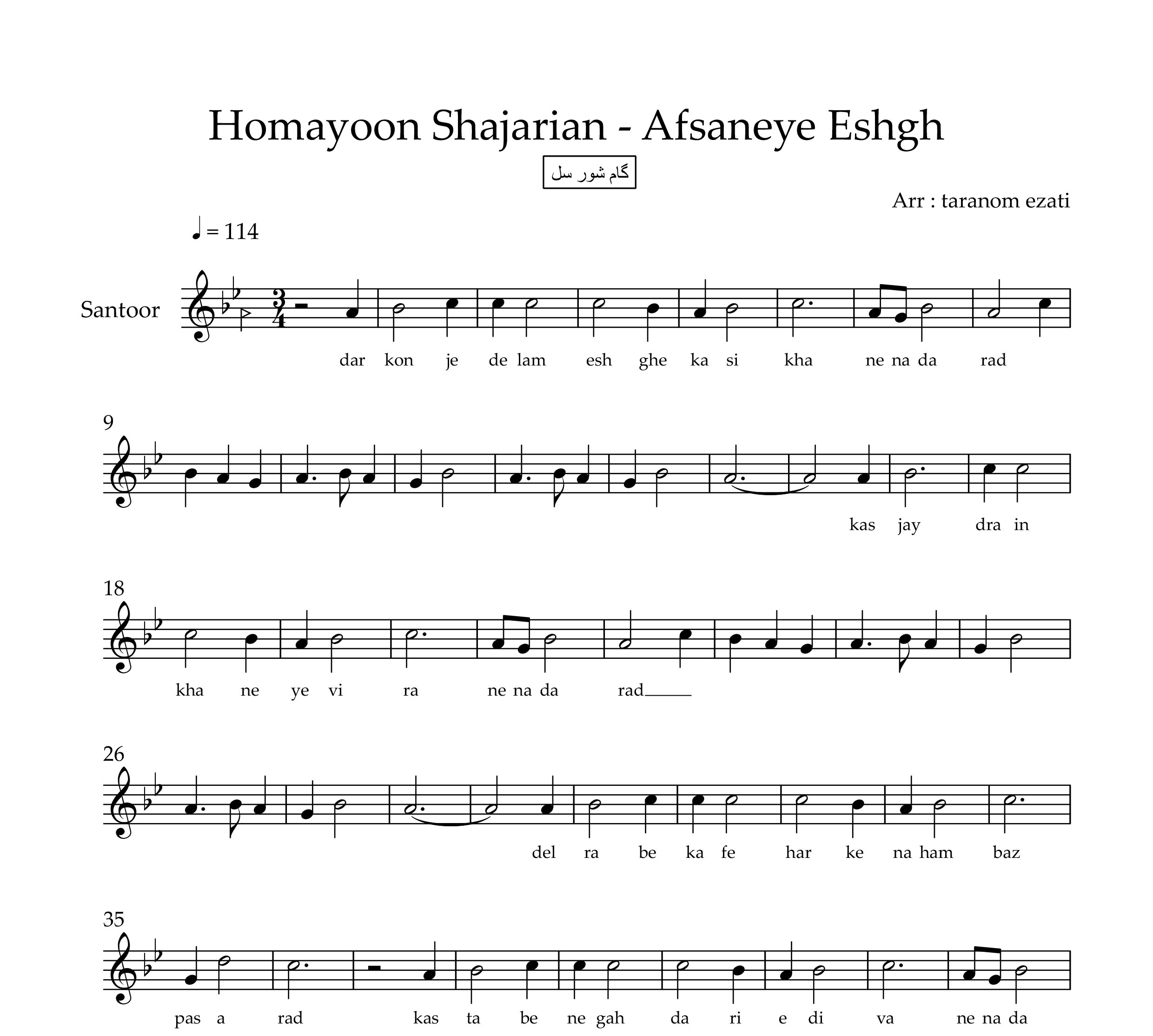 Homayoon Shajarian - Afsaneye Eshgh

گام شور سل

Arr : taranom ezati

♩ = 114

Santoor

dar kon je de lam esh ghe ka si kha ne na da rad

9

kas jay dra in

18

kha ne ye vi ra ne na da rad

26

del ra be ka fe har ke na ham baz

35

pas a rad kas ta be ne gah da ri e di va ne na da